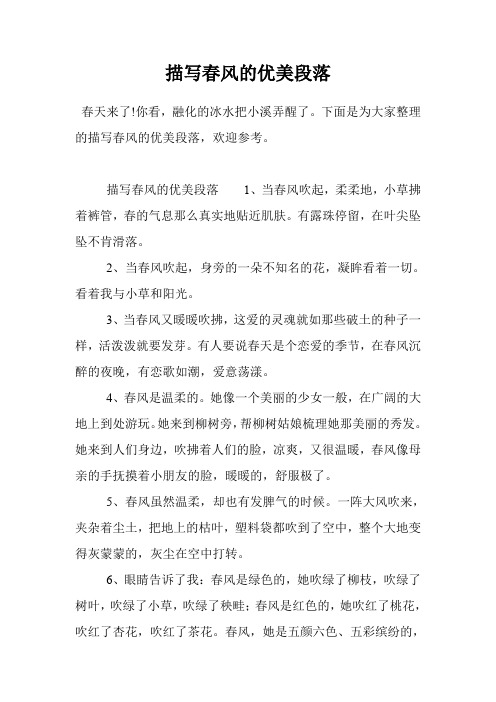 描写春风的优美段落

春天来了!你看，融化的冰水把小溪弄醒了。下面是为大家整理的描写春风的优美段落，欢迎参考。

描写春风的优美段落 1、当春风吹起，柔柔地，小草拂着裤管，春的气息那么真实地贴近肌肤。有露珠停留，在叶尖坠坠不肯滑落。

2、当春风吹起，身旁的一朵不知名的花，凝眸看着一切。看着我与小草和阳光。

3、当春风又暖暖吹拂，这爱的灵魂就如那些破土的种子一样，活泼泼就要发芽。有人要说春天是个恋爱的季节，在春风沉醉的夜晚，有恋歌如潮，爱意荡漾。

4、春风是温柔的。她像一个美丽的少女一般，在广阔的大地上到处游玩。她来到柳树旁，帮柳树姑娘梳理她那美丽的秀发。她来到人们身边，吹拂着人们的脸，凉爽，又很温暖，春风像母亲的手抚摸着小朋友的脸，暖暖的，舒服极了。

5、春风虽然温柔，却也有发脾气的时候。一阵大风吹来，夹杂着尘土，把地上的枯叶，塑料袋都吹到了空中，整个大地变得灰蒙蒙的，灰尘在空中打转。

6、眼睛告诉了我：春风是绿色的，她吹绿了柳枝，吹绿了树叶，吹绿了小草，吹绿了秧畦；春风是红色的，她吹红了桃花，吹红了杏花，吹红了茶花。春风，她是五颜六色、五彩缤纷的，